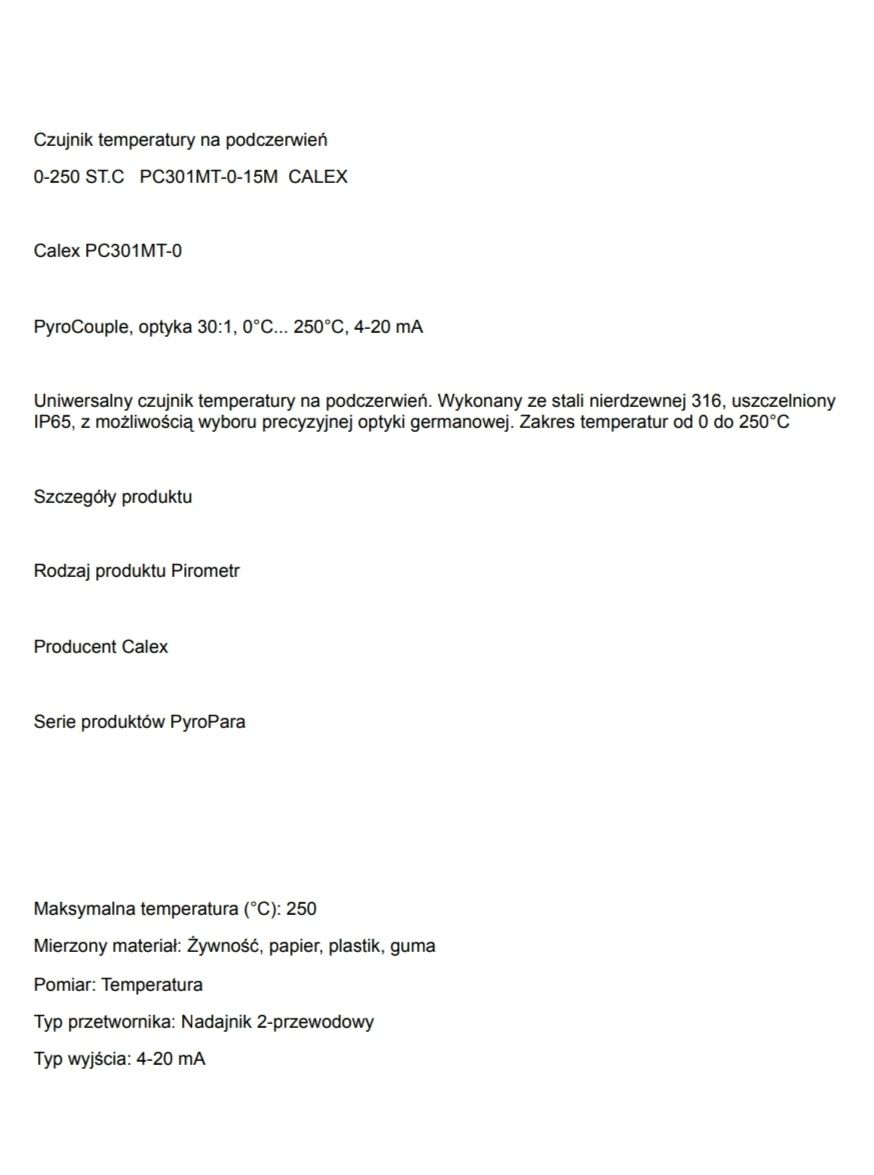 Czujnik temperatury na podczerwień
0-250 ST.C PC301MT-0-15M CALEX

Calex PC301MT-0

PyroCouple, optyka 30:1, 0°C... 250°C, 4-20 mA

Uniwersalny czujnik temperatury na podczerwień. Wykonany ze stali nierdzewnej 316, uszczelniony IP65, z możliwością wyboru precyzyjnej optyki germanowej. Zakres temperatur od 0 do 250°C

Szczegóły produktu

Rodzaj produktu Pirometr

Producent Calex

Serie produktów PyroPara

Maksymalna temperatura (°C): 250
Mierzony materiał: Żywność, papier, plastik, guma
Pomiar: Temperatura
Typ przetwornika: Nadajnik 2-przewodowy
Typ wyjścia: 4-20 mA